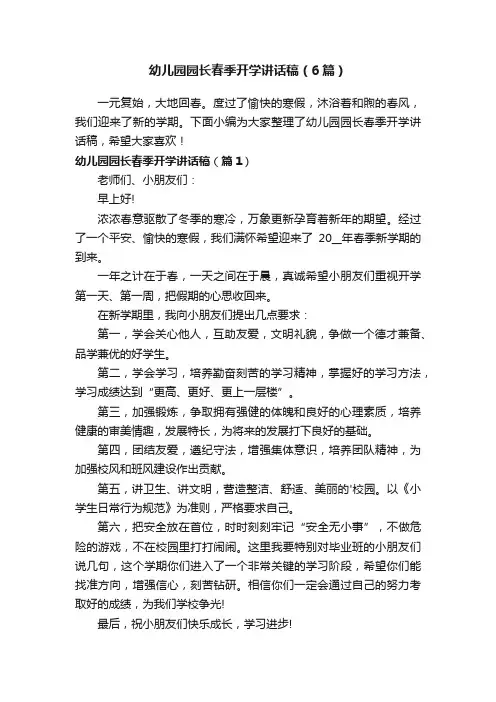 幼儿园园长春季开学讲话稿（6篇）

一元复始，大地回春。度过了愉快的寒假，沐浴着和煦的春风，我们迎来了新的学期。下面小编为大家整理了幼儿园园长春季开学讲话稿，希望大家喜欢！

幼儿园园长春季开学讲话稿（篇1）

老师们、小朋友们：

早上好!

浓浓春意驱散了冬季的寒冷，万象更新孕育着新年的期望。经过了一个平安、愉快的寒假，我们满怀希望迎来了 20__年春季新学期的到来。

一年之计在于春，一天之间在于晨，真诚希望小朋友们重视开学第一天、第一周，把假期的心思收回来。

在新学期里，我向小朋友们提出几点要求：

第一，学会关心他人，互助友爱，文明礼貌，争做一个德才兼备、品学兼优的好学生。

第二，学会学习，培养勤奋刻苦的学习精神，掌握好的学习方法，学习成绩达到“更高、更好、更上一层楼”。

第三，加强锻炼，争取拥有强健的体魄和良好的心理素质，培养健康的审美情趣，发展特长，为将来的发展打下良好的基础。

第四，团结友爱，遵纪守法，增强集体意识，培养团队精神，为加强校风和班风建设作出贡献。

第五，讲卫生、讲文明，营造整洁、舒适、美丽的'校园。以《小学生日常行为规范》为准则，严格要求自己。

第六，把安全放在首位，时时刻刻牢记“安全无小事”，不做危险的游戏，不在校园里打打闹闹。这里我要特别对毕业班的小朋友们说几句，这个学期你们进入了一个非常关键的学习阶段，希望你们能找准方向，增强信心，刻苦钻研。相信你们一定会通过自己的努力考取好的成绩，为我们学校争光!

最后，祝小朋友们快乐成长，学习进步!